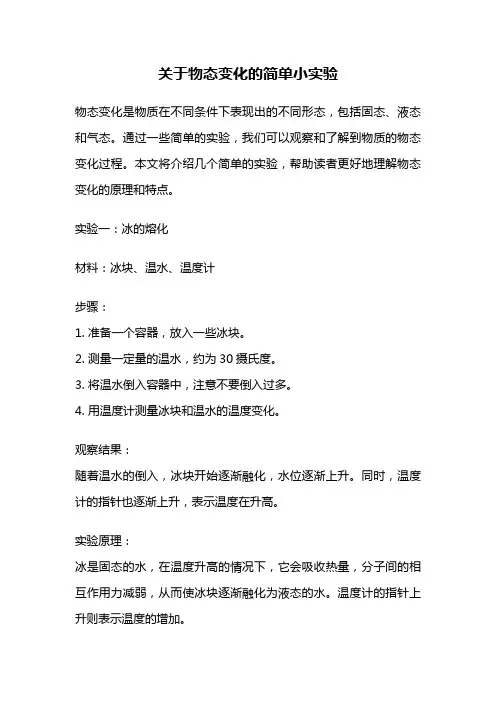 关于物态变化的简单小实验

物态变化是物质在不同条件下表现出的不同形态，包括固态、液态和气态。通过一些简单的实验，我们可以观察和了解到物质的物态变化过程。本文将介绍几个简单的实验，帮助读者更好地理解物态变化的原理和特点。

实验一：冰的熔化

材料：冰块、温水、温度计

步骤：
1. 准备一个容器，放入一些冰块。
2. 测量一定量的温水，约为 30 摄氏度。
3. 将温水倒入容器中，注意不要倒入过多。
4. 用温度计测量冰块和温水的温度变化。

观察结果：
随着温水的倒入，冰块开始逐渐融化，水位逐渐上升。同时，温度计的指针也逐渐上升，表示温度在升高。

实验原理：
冰是固态的水，在温度升高的情况下，它会吸收热量，分子间的相互作用力减弱，从而使冰块逐渐融化为液态的水。温度计的指针上升则表示温度的增加。